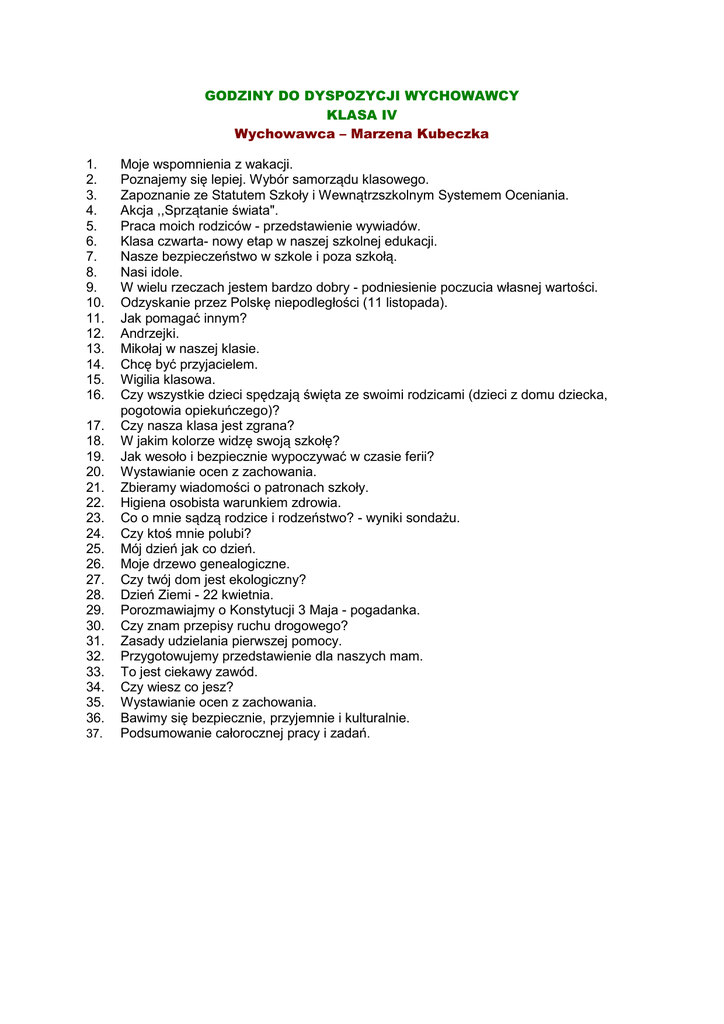 GODZINY DO DYSPOZYCJI WYCHOWAWCY
KLASA IV
Wychowawca – Marzena Kubeczka

1. Moje wspomnienia z wakacji.
2. Poznajemy się lepiej. Wybór samorządu klasowego.
3. Zapoznanie ze Statutem Szkoły i Wewnątrzszkolnym Systemem Oceniania.
4. Akcja ,,Sprzątanie świata".
5. Praca moich rodziców - przedstawienie wywiadów.
6. Klasa czwarta- nowy etap w naszej szkolnej edukacji.
7. Nasze bezpieczeństwo w szkole i poza szkołą.
8. Nasi idole.
9. W wielu rzeczach jestem bardzo dobry - podniesienie poczucia własnej wartości.
10. Odzyskanie przez Polskę niepodległości (11 listopada).
11. Jak pomagać innym?
12. Andrzejki.
13. Mikołaj w naszej klasie.
14. Chcę być przyjacielem.
15. Wigilia klasowa.
16. Czy wszystkie dzieci spędzają święta ze swoimi rodzicami (dzieci z domu dziecka, pogotowia opiekuńczego)?
17. Czy nasza klasa jest zgrana?
18. W jakim kolorze widzę swoją szkołę?
19. Jak wesoło i bezpiecznie wypoczywać w czasie ferii?
20. Wystawianie ocen z zachowania.
21. Zbieramy wiadomości o patronach szkoły.
22. Higiena osobista warunkiem zdrowia.
23. Co o mnie sądzą rodzice i rodzeństwo? - wyniki sondażu.
24. Czy ktoś mnie polubi?
25. Mój dzień jak co dzień.
26. Moje drzewo genealogiczne.
27. Czy twój dom jest ekologiczny?
28. Dzień Ziemi - 22 kwietnia.
29. Porozmawiajmy o Konstytucji 3 Maja - pogadanka.
30. Czy znam przepisy ruchu drogowego?
31. Zasady udzielania pierwszej pomocy.
32. Przygotowujemy przedstawienie dla naszych mam.
33. To jest ciekawy zawód.
34. Czy wiesz co jesz?
35. Wystawianie ocen z zachowania.
36. Bawimy się bezpiecznie, przyjemnie i kulturalnie.
37. Podsumowanie całorocznej pracy i zadań.